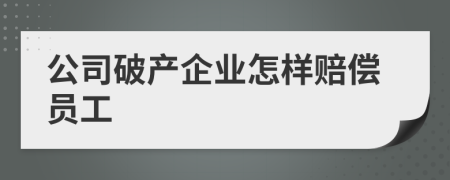 公司破产企业怎样赔偿员工